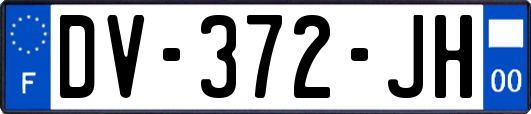 F
DV-372-JH
00